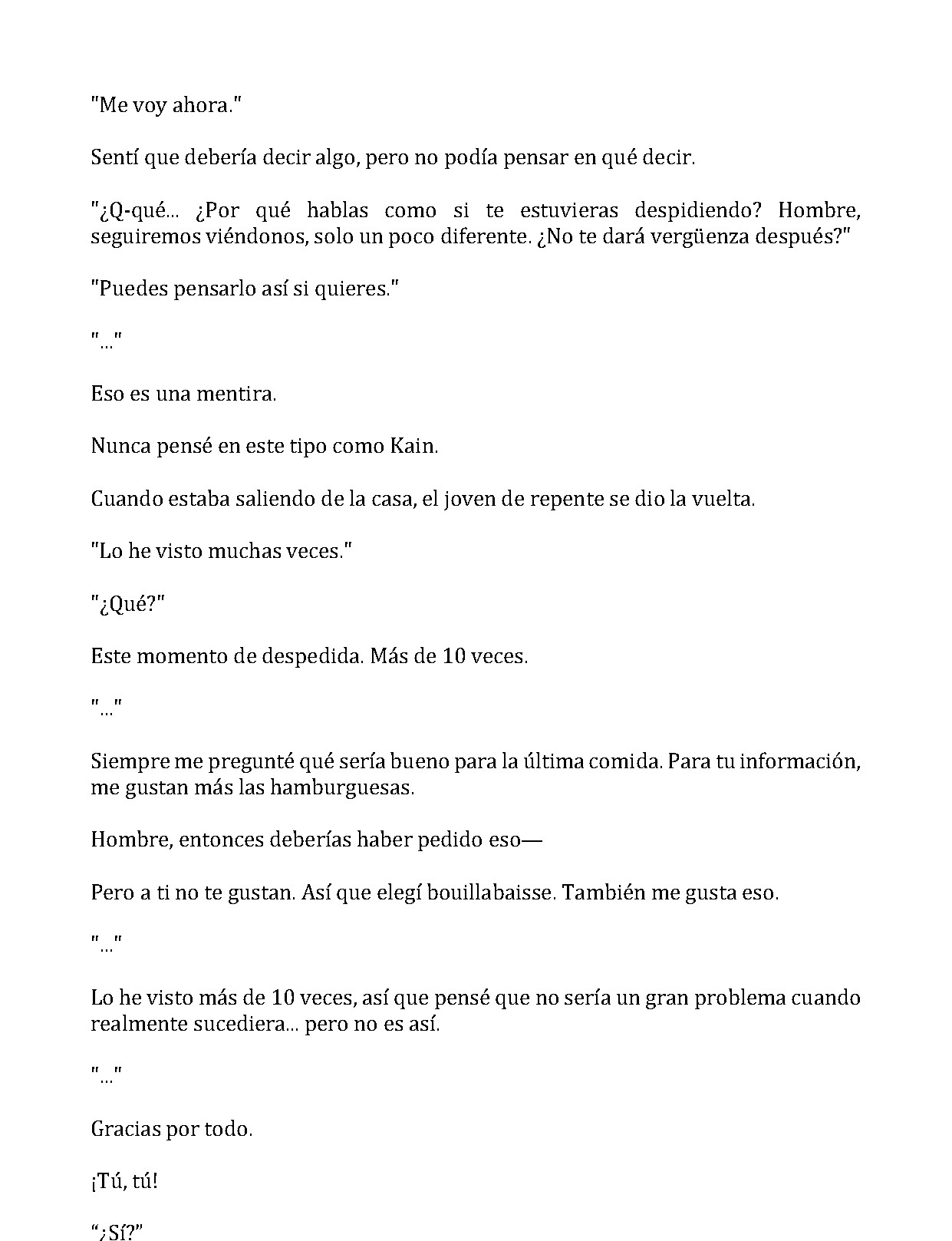 "Me voy ahora."

Sentí que debería decir algo, pero no podía pensar en qué decir.

"¿Q-qué... ¿Por qué hablas como si te estuvieras despidiendo? Hombre, seguiremos viéndonos, solo un poco diferente. ¿No te dará vergüenza después?"

"Puedes pensarlo así si quieres."

"..."

Eso es una mentira.

Nunca pensé en este tipo como Kain.

Cuando estaba saliendo de la casa, el joven de repente se dio la vuelta.

"Lo he visto muchas veces."

"¿Qué?"

Este momento de despedida. Más de 10 veces.

"..."

Siempre me pregunté qué sería bueno para la última comida. Para tu información, me gustan más las hamburguesas.

Hombre, entonces deberías haber pedido eso—

Pero a ti no te gustan. Así que elegí bouillabaisse. También me gusta eso.

"..."

Lo he visto más de 10 veces, así que pensé que no sería un gran problema cuando realmente sucediera... pero no es así.

"..."

Gracias por todo.

¡Tú, tú!

"¿Sí?"